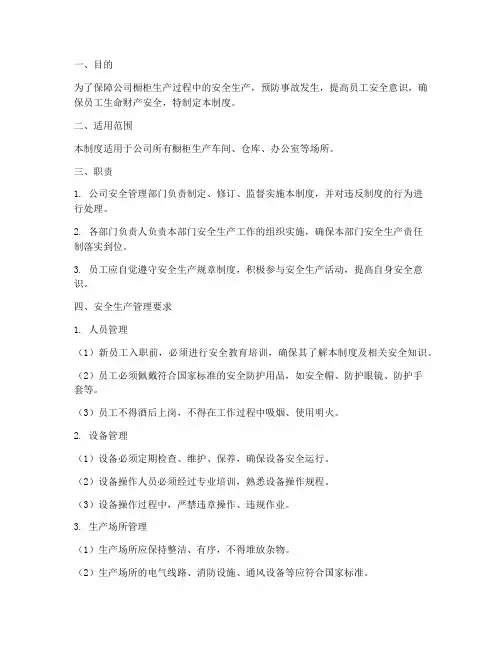 一、目的

为了保障公司橱柜生产过程中的安全生产，预防事故发生，提高员工安全意识，确保员工生命财产安全，特制定本制度。

二、适用范围

本制度适用于公司所有橱柜生产车间、仓库、办公室等场所。

三、职责

1. 公司安全管理部门负责制定、修订、监督实施本制度，并对违反制度的行为进行处理。

2. 各部门负责人负责本部门安全生产工作的组织实施，确保本部门安全生产责任制落实到位。

3. 员工应自觉遵守安全生产规章制度，积极参与安全生产活动，提高自身安全意识。

四、安全生产管理要求

1. 人员管理

（1）新员工入职前，必须进行安全教育培训，确保其了解本制度及相关安全知识。

（2）员工必须佩戴符合国家标准的安全防护用品，如安全帽、防护眼镜、防护手套等。

（3）员工不得酒后上岗，不得在工作过程中吸烟、使用明火。

2. 设备管理

（1）设备必须定期检查、维护、保养，确保设备安全运行。

（2）设备操作人员必须经过专业培训，熟悉设备操作规程。

（3）设备操作过程中，严禁违章操作、违规作业。

3. 生产场所管理

（1）生产场所应保持整洁、有序，不得堆放杂物。

（2）生产场所的电气线路、消防设施、通风设备等应符合国家标准。